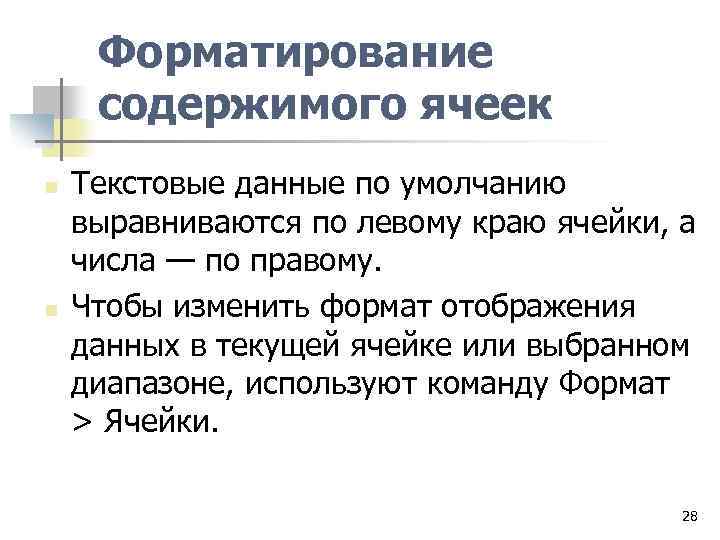 Форматирование содержимого ячеек

• Текстовые данные по умолчанию выравниваются по левому краю ячейки, а числа — по правому.

• Чтобы изменить формат отображения данных в текущей ячейке или выбранном диапазоне, используют команду Формат > Ячейки.

28